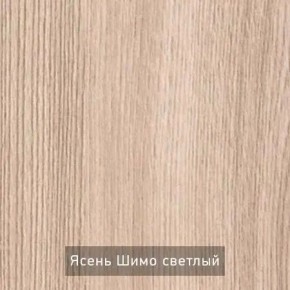 Ясень Шимо светлый